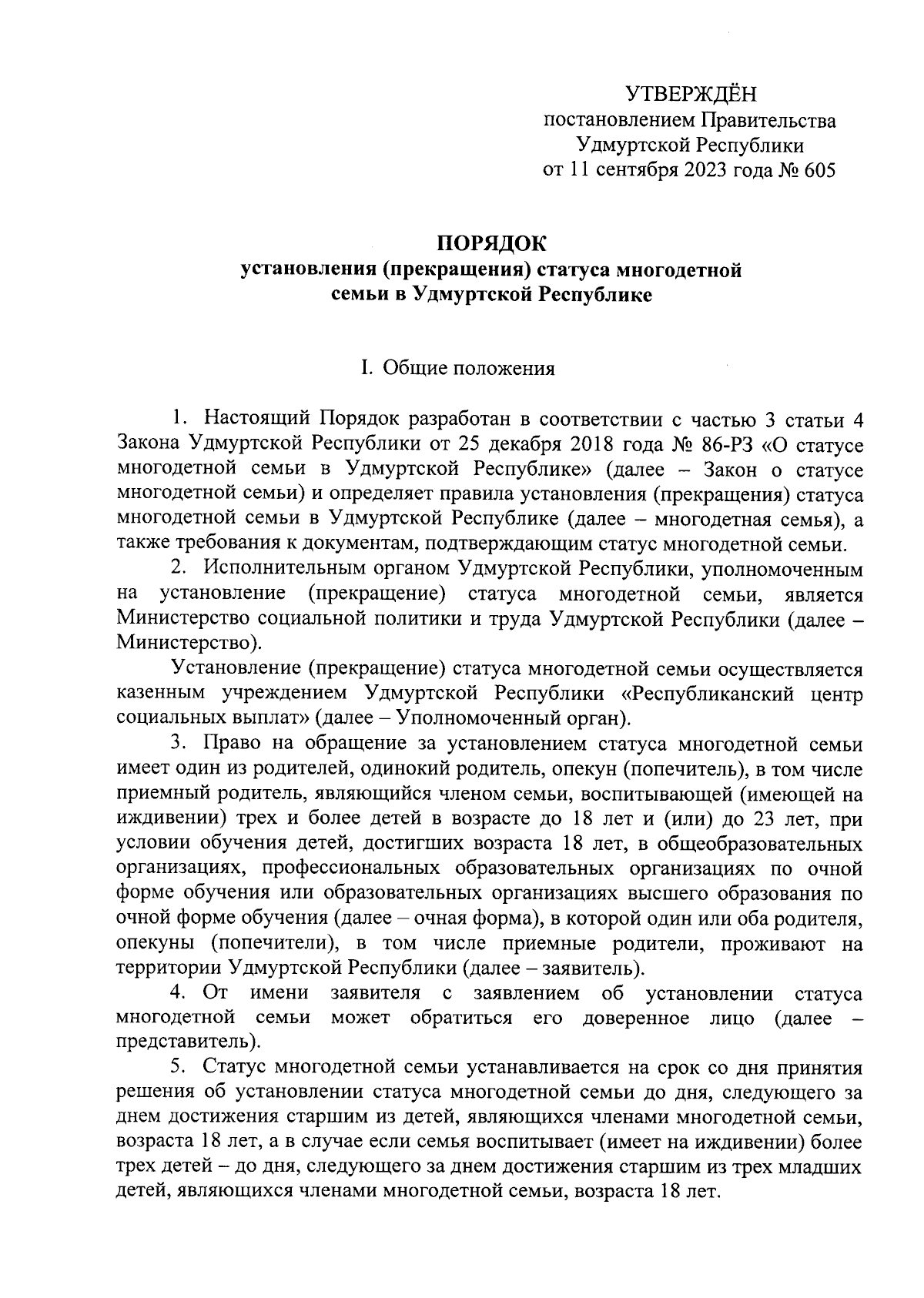 УТВЕРЖДЁН
постановлением Правительства
Удмуртской Республики
от 11 сентября 2023 года № 605

ПОРЯДОК
установления (прекращения) статуса многодетной семьи в Удмуртской Республике

I. Общие положения

1. Настоящий Порядок разработан в соответствии с частью 3 статьи 4 Закона Удмуртской Республики от 25 декабря 2018 года № 86-РЗ «О статусе многодетной семьи в Удмуртской Республике» (далее – Закон о статусе многодетной семьи) и определяет правила установления (прекращения) статуса многодетной семьи в Удмуртской Республике (далее – многодетная семья), а также требования к документам, подтверждающим статус многодетной семьи.

2. Исполнительным органом Удмуртской Республики, уполномоченным на установление (прекращение) статуса многодетной семьи, является Министерство социальной политики и труда Удмуртской Республики (далее – Министерство).

Установление (прекращение) статуса многодетной семьи осуществляется казенным учреждением Удмуртской Республики «Республиканский центр социальных выплат» (далее – Уполномоченный орган).

3. Право на обращение за установлением статуса многодетной семьи имеет один из родителей, одинокий родитель, опекун (попечитель), в том числе приемный родитель, являющийся членом семьи, воспитывающей (имеющей на иждивении) трех и более детей в возрасте до 18 лет и (или) до 23 лет, при условии обучения детей, достигших возраста 18 лет, в общеобразовательных организациях, профессиональных образовательных организациях по очной форме обучения или образовательных организациях высшего образования по очной форме обучения (далее – очная форма), в которой один или оба родителя, опекуны (попечители), в том числе приемные родители, проживают на территории Удмуртской Республики (далее – заявитель).

4. От имени заявителя с заявлением об установлении статуса многодетной семьи может обратиться его доверенное лицо (далее – представитель).

5. Статус многодетной семьи устанавливается на срок со дня принятия решения об установлении статуса многодетной семьи до дня, следующего за днем достижения старшим из детей, являющихся членами многодетной семьи, возраста 18 лет, а в случае если семья воспитывает (имеет на иждивении) более трех детей – до дня, следующего за днем достижения старшим из трех младших детей, являющихся членами многодетной семьи, возраста 18 лет.